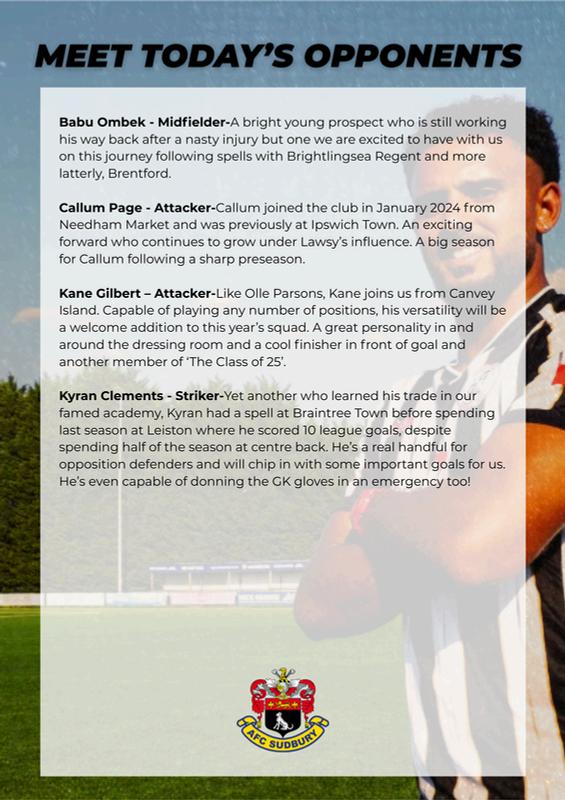 MEET TODAY'S OPPONENTS

Babu Ombek - Midfielder-A bright young prospect who is still working his way back after a nasty injury but one we are excited to have with us on this journey following spells with Brightlingsea Regent and more latterly, Brentford.

Callum Page - Attacker-Callum joined the club in January 2024 from Needham Market and was previously at Ipswich Town. An exciting forward who continues to grow under Lawsy's influence. A big season for Callum following a sharp preseason.

Kane Gilbert – Attacker-Like Olle Parsons, Kane joins us from Canvey Island. Capable of playing any number of positions, his versatility will be a welcome addition to this year's squad. A great personality in and around the dressing room and a cool finisher in front of goal and another member of 'The Class of 25'.

Kyran Clements - Striker-Yet another who learned his trade in our famed academy, Kyran had a spell at Braintree Town before spending last season at Leiston where he scored 10 league goals, despite spending half of the season at centre back. He's a real handful for opposition defenders and will chip in with some important goals for us. He's even capable of donning the GK gloves in an emergency too!

AFC SUDBURY